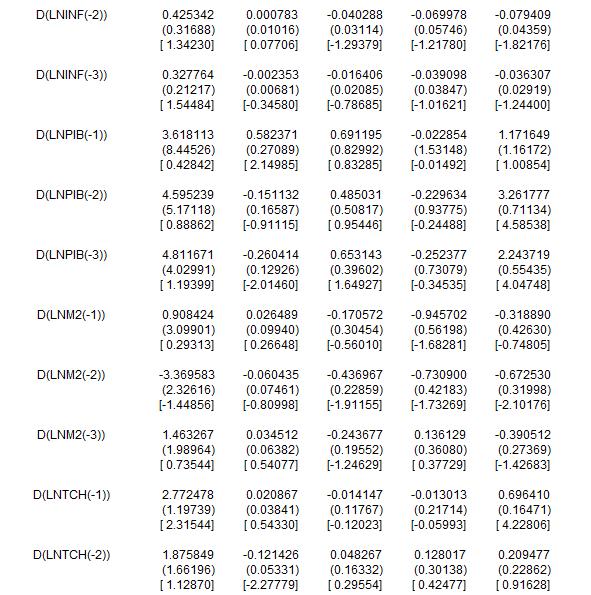 | | | | | | |
|---|---|---|---|---|---|
| D(LNINF(-2)) | 0.425342 | 0.000783 | -0.040288 | -0.069978 | -0.079409 |
| | (0.31688) | (0.01016) | (0.03114) | (0.05746) | (0.04359) |
| | [ 1.34230] | [ 0.07706] | [-1.29379] | [-1.21780] | [-1.82176] |
| D(LNINF(-3)) | 0.327764 | -0.002353 | -0.016406 | -0.039098 | -0.036307 |
| | (0.21217) | (0.00681) | (0.02085) | (0.03847) | (0.02919) |
| | [ 1.54484] | [-0.34580] | [-0.78685] | [-1.01621] | [-1.24400] |
| D(LNPIB(-1)) | 3.618113 | 0.582371 | 0.691195 | -0.022854 | 1.171649 |
| | (8.44526) | (0.27089) | (0.82992) | (1.53148) | (1.16172) |
| | [ 0.42842] | [ 2.14985] | [ 0.83285] | [-0.01492] | [ 1.00854] |
| D(LNPIB(-2)) | 4.595239 | -0.151132 | 0.485031 | -0.229634 | 3.261777 |
| | (5.17118) | (0.16587) | (0.50817) | (0.93775) | (0.71134) |
| | [ 0.88862] | [-0.91115] | [ 0.95446] | [-0.24488] | [ 4.58538] |
| D(LNPIB(-3)) | 4.811671 | -0.260414 | 0.653143 | -0.252377 | 2.243719 |
| | (4.02991) | (0.12926) | (0.39602) | (0.73079) | (0.55435) |
| | [ 1.19399] | [-2.01460] | [ 1.64927] | [-0.34535] | [ 4.04748] |
| D(LNM2(-1)) | 0.908424 | 0.026489 | -0.170572 | -0.945702 | -0.318890 |
| | (3.09901) | (0.09940) | (0.30454) | (0.56198) | (0.42630) |
| | [ 0.29313] | [ 0.26648] | [-0.56010] | [-1.68281] | [-0.74805] |
| D(LNM2(-2)) | -3.369583 | -0.060435 | -0.436967 | -0.730900 | -0.672530 |
| | (2.32616) | (0.07461) | (0.22859) | (0.42183) | (0.31998) |
| | [-1.44856] | [-0.80998] | [-1.91155] | [-1.73269] | [-2.10176] |
| D(LNM2(-3)) | 1.463267 | 0.034512 | -0.243677 | 0.136129 | -0.390512 |
| | (1.98964) | (0.06382) | (0.19552) | (0.36080) | (0.27369) |
| | [ 0.73544] | [ 0.54077] | [-1.24629] | [ 0.37729] | [-1.42683] |
| D(LNTCH(-1)) | 2.772478 | 0.020867 | -0.014147 | -0.013013 | 0.696410 |
| | (1.19739) | (0.03841) | (0.11767) | (0.21714) | (0.16471) |
| | [ 2.31544] | [ 0.54330] | [-0.12023] | [-0.05993] | [ 4.22806] |
| D(LNTCH(-2)) | 1.875849 | -0.121426 | 0.048267 | 0.128017 | 0.209477 |
| | (1.66196) | (0.05331) | (0.16332) | (0.30138) | (0.22862) |
| | [ 1.12870] | [-2.27779] | [ 0.29554] | [ 0.42477] | [ 0.91628] |